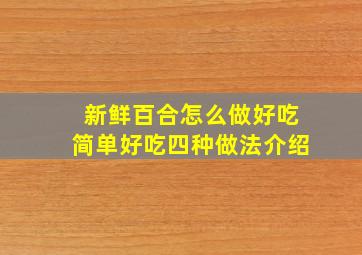 新鲜百合怎么做好吃
简单好吃四种做法介绍